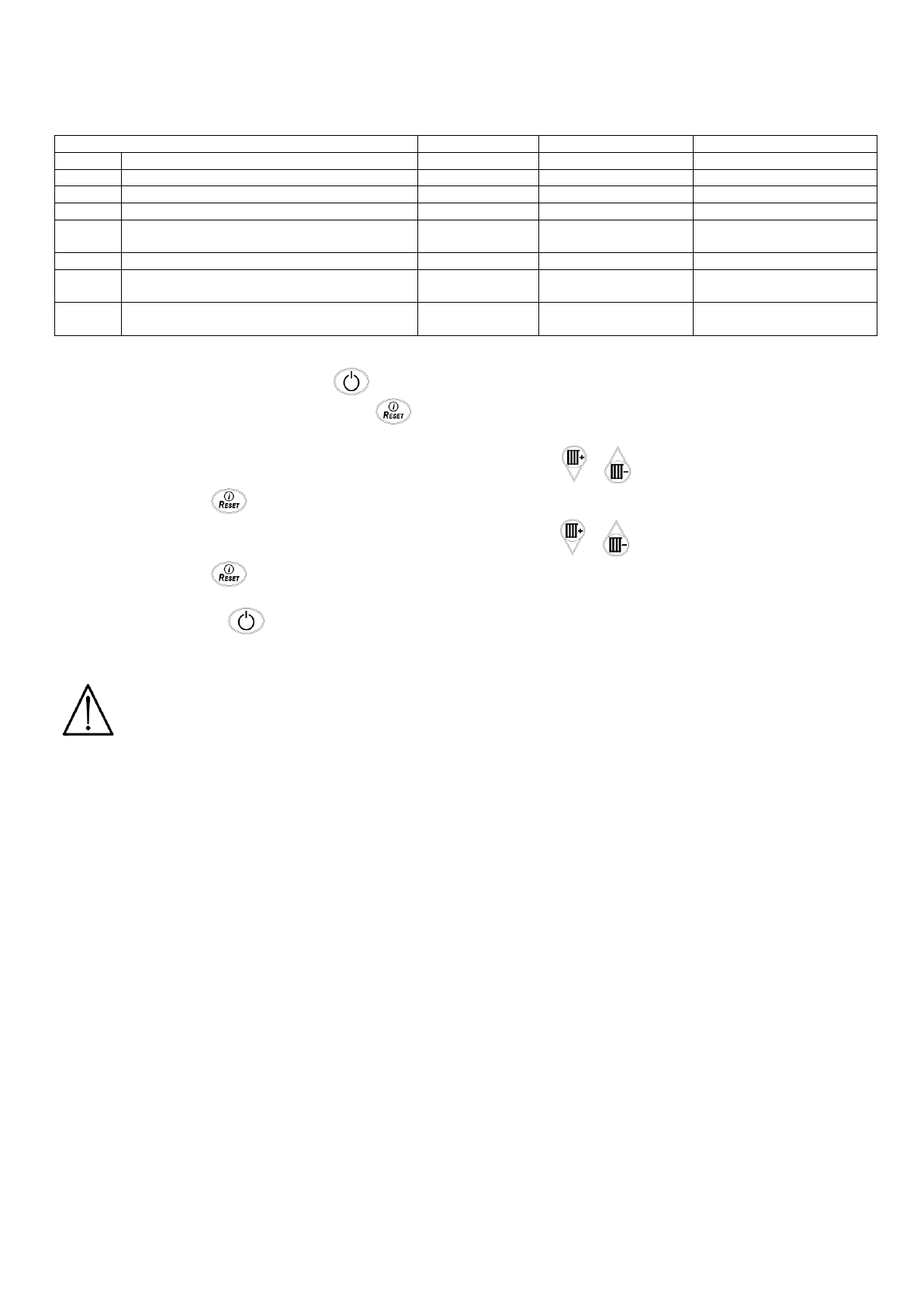 RESET

RESET

RESET